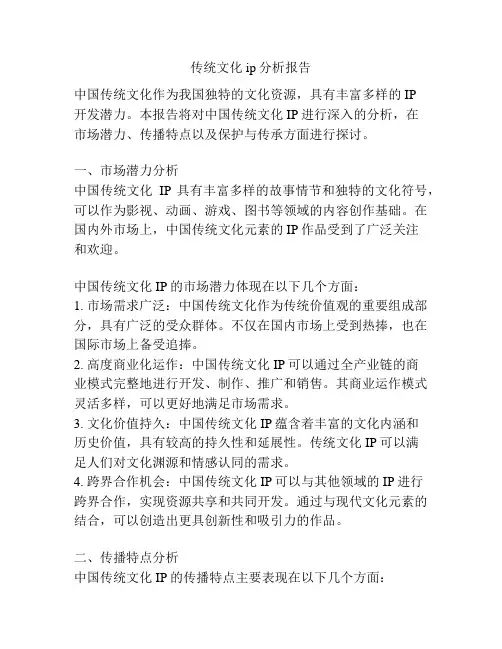 传统文化 ip 分析报告

中国传统文化作为我国独特的文化资源，具有丰富多样的 IP 开发潜力。本报告将对中国传统文化 IP 进行深入的分析，在市场潜力、传播特点以及保护与传承方面进行探讨。

一、市场潜力分析
中国传统文化 IP 具有丰富多样的故事情节和独特的文化符号，可以作为影视、动画、游戏、图书等领域的内容创作基础。在国内外市场上，中国传统文化元素的 IP 作品受到了广泛关注和欢迎。

中国传统文化 IP 的市场潜力体现在以下几个方面：
1. 市场需求广泛：中国传统文化作为传统价值观的重要组成部分，具有广泛的受众群体。不仅在国内市场上受到热捧，也在国际市场上备受追捧。
2. 高度商业化运作：中国传统文化 IP 可以通过全产业链的商业模式完整地进行开发、制作、推广和销售。其商业运作模式灵活多样，可以更好地满足市场需求。
3. 文化价值持久：中国传统文化 IP 蕴含着丰富的文化内涵和历史价值，具有较高的持久性和延展性。传统文化 IP 可以满足人们对文化渊源和情感认同的需求。
4. 跨界合作机会：中国传统文化 IP 可以与其他领域的 IP 进行跨界合作，实现资源共享和共同开发。通过与现代文化元素的结合，可以创造出更具创新性和吸引力的作品。

二、传播特点分析
中国传统文化 IP 的传播特点主要表现在以下几个方面：